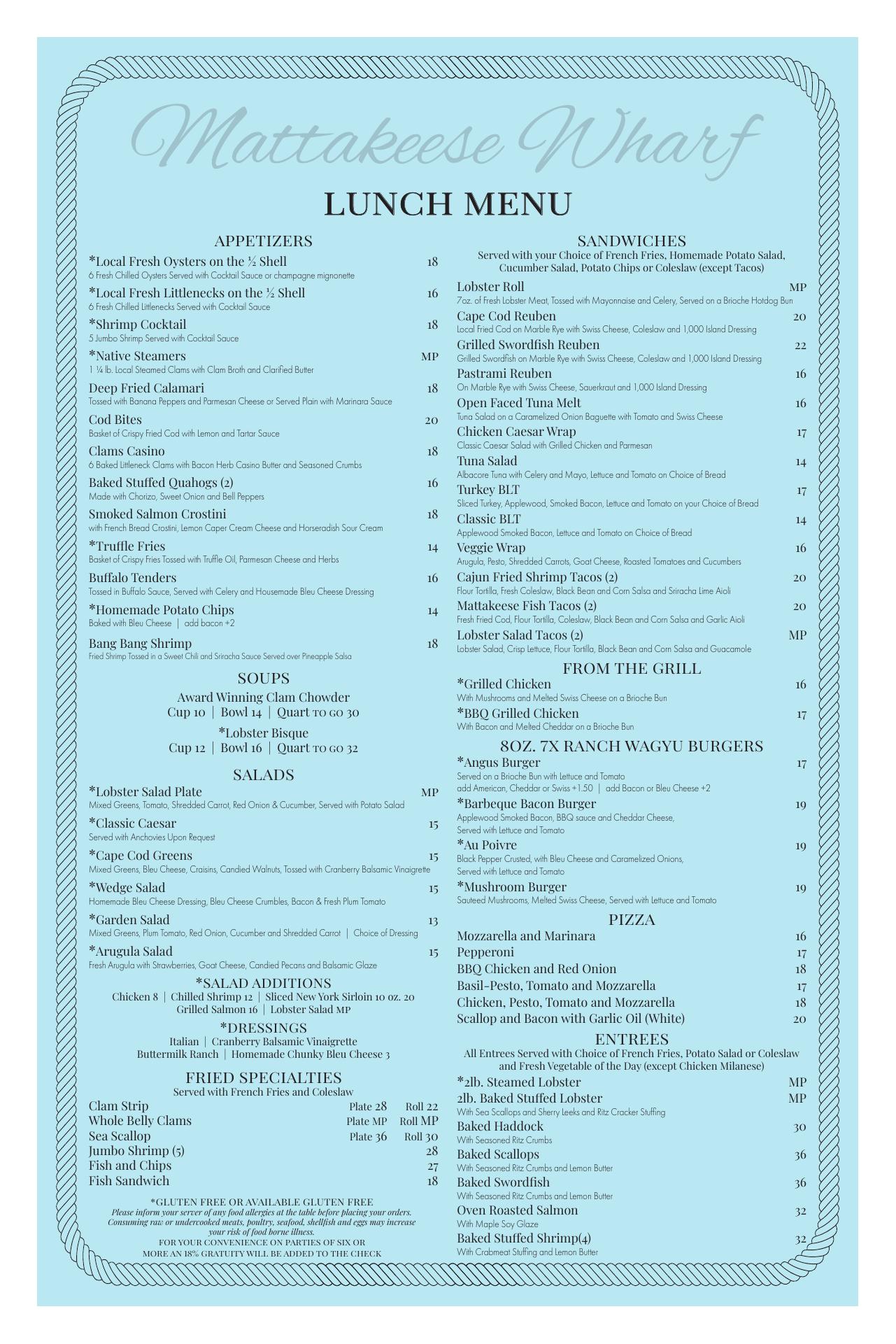 Mattakeese Wharf

LUNCH MENU

APPETIZERS

*Local Fresh Oysters on the ½ Shell 18
6 Fresh Chilled Oysters Served with Cocktail Sauce or champagne mignonette

*Local Fresh Littlenecks on the ½ Shell 16
6 Fresh Chilled Littlenecks Served with Cocktail Sauce

*Shrimp Cocktail 18
5 Jumbo Shrimp Served with Cocktail Sauce

*Native Steamers MP
1 ¼ lb. Local Steamed Clams with Clam Broth and Clarified Butter

Deep Fried Calamari 18
Tossed with Banana Peppers and Parmesan Cheese or Served Plain with Marinara Sauce

Cod Bites 20
Basket of Crispy Fried Cod with Lemon and Tartar Sauce

Clams Casino 18
6 Baked Littleneck Clams with Bacon Herb Casino Butter and Seasoned Crumbs

Baked Stuffed Quahogs (2) 16
Made with Chorizo, Sweet Onion and Bell Peppers

Smoked Salmon Crostini 18
with French Bread Crostini, Lemon Caper Cream Cheese and Horseradish Sour Cream

*Truffle Fries 14
Basket of Crispy Fries Tossed with Truffle Oil, Parmesan Cheese and Herbs

Buffalo Tenders 16
Tossed in Buffalo Sauce, Served with Celery and Housemade Bleu Cheese Dressing

*Homemade Potato Chips 14
Baked with Bleu Cheese | add bacon +2

Bang Bang Shrimp 18
Fried Shrimp Tossed in a Sweet Chili and Sriracha Sauce Served over Pineapple Salsa

SOUPS

Award Winning Clam Chowder
Cup 10 | Bowl 14 | Quart TO GO 30

*Lobster Bisque
Cup 12 | Bowl 16 | Quart TO GO 32

SALADS

*Lobster Salad Plate MP
Mixed Greens, Tomato, Shredded Carrot, Red Onion & Cucumber, Served with Potato Salad

*Classic Caesar 15
Served with Anchovies Upon Request

*Cape Cod Greens 15
Mixed Greens, Bleu Cheese, Craisins, Candied Walnuts, Tossed with Cranberry Balsamic Vinaigrette

*Wedge Salad 15
Homemade Bleu Cheese Dressing, Bleu Cheese Crumbles, Bacon & Fresh Plum Tomato

*Garden Salad 13
Mixed Greens, Plum Tomato, Red Onion, Cucumber and Shredded Carrot | Choice of Dressing

*Arugula Salad 15
Fresh Arugula with Strawberries, Goat Cheese, Candied Pecans and Balsamic Glaze

*SALAD ADDITIONS
Chicken 8 | Chilled Shrimp 12 | Sliced New York Sirloin 10 oz. 20
Grilled Salmon 16 | Lobster Salad MP

*DRESSINGS
Italian | Cranberry Balsamic Vinaigrette
Buttermilk Ranch | Homemade Chunky Bleu Cheese 3

FRIED SPECIALTIES
Served with French Fries and Coleslaw

Clam Strip Plate 28 Roll 22
Whole Belly Clams Plate MP Roll MP
Sea Scallop Plate 36 Roll 30
Jumbo Shrimp (5) 28
Fish and Chips 27
Fish Sandwich 18

*GLUTEN FREE OR AVAILABLE GLUTEN FREE
Please inform your server of any food allergies at the table before placing your orders. Consuming raw or undercooked meats, poultry, seafood, shellfish and eggs may increase your risk of food borne illness.
FOR YOUR CONVENIENCE ON PARTIES OF SIX OR MORE AN 18% GRATUITY WILL BE ADDED TO THE CHECK

SANDWICHES
Served with your Choice of French Fries, Homemade Potato Salad, Cucumber Salad, Potato Chips or Coleslaw (except Tacos)

Lobster Roll MP
7oz. of Fresh Lobster Meat, Tossed with Mayonnaise and Celery, Served on a Brioche Hotdog Bun

Cape Cod Reuben 20
Local Fried Cod on Marble Rye with Swiss Cheese, Coleslaw and 1,000 Island Dressing

Grilled Swordfish Reuben 22
Grilled Swordfish on Marble Rye with Swiss Cheese, Coleslaw and 1,000 Island Dressing

Pastrami Reuben 16
On Marble Rye with Swiss Cheese, Sauerkraut and 1,000 Island Dressing

Open Faced Tuna Melt 16
Tuna Salad on a Caramelized Onion Baguette with Tomato and Swiss Cheese

Chicken Caesar Wrap 17
Classic Caesar Salad with Grilled Chicken and Parmesan

Tuna Salad 14
Albacore Tuna with Celery and Mayo, Lettuce and Tomato on Choice of Bread

Turkey BLT 17
Sliced Turkey, Applewood, Smoked Bacon, Lettuce and Tomato on your Choice of Bread

Classic BLT 14
Applewood Smoked Bacon, Lettuce and Tomato on Choice of Bread

Veggie Wrap 16
Arugula, Pesto, Shredded Carrots, Goat Cheese, Roasted Tomatoes and Cucumbers

Cajun Fried Shrimp Tacos (2) 20
Flour Tortilla, Fresh Coleslaw, Black Bean and Corn Salsa and Sriracha Lime Aioli

Mattakeese Fish Tacos (2) 20
Fresh Fried Cod, Flour Tortilla, Coleslaw, Black Bean and Corn Salsa and Garlic Aioli

Lobster Salad Tacos (2) MP
Lobster Salad, Crisp Lettuce, Flour Tortilla, Black Bean and Corn Salsa and Guacamole

FROM THE GRILL

*Grilled Chicken 16
With Mushrooms and Melted Swiss Cheese on a Brioche Bun

*BBQ Grilled Chicken 17
With Bacon and Melted Cheddar on a Brioche Bun

8OZ. 7X RANCH WAGYU BURGERS

*Angus Burger 17
Served on a Brioche Bun with Lettuce and Tomato
add American, Cheddar or Swiss +1.50 | add Bacon or Bleu Cheese +2

*Barbeque Bacon Burger 19
Applewood Smoked Bacon, BBQ sauce and Cheddar Cheese, Served with Lettuce and Tomato

*Au Poivre 19
Black Pepper Crusted, with Bleu Cheese and Caramelized Onions, Served with Lettuce and Tomato

*Mushroom Burger 19
Sauteed Mushrooms, Melted Swiss Cheese, Served with Lettuce and Tomato

PIZZA

Mozzarella and Marinara 16
Pepperoni 17
BBQ Chicken and Red Onion 18
Basil-Pesto, Tomato and Mozzarella 17
Chicken, Pesto, Tomato and Mozzarella 18
Scallop and Bacon with Garlic Oil (White) 20

ENTREES
All Entrees Served with Choice of French Fries, Potato Salad or Coleslaw and Fresh Vegetable of the Day (except Chicken Milanese)

*2lb. Steamed Lobster MP
2lb. Baked Stuffed Lobster MP
With Sea Scallops and Sherry Leeks and Ritz Cracker Stuffing

Baked Haddock 30
With Seasoned Ritz Crumbs

Baked Scallops 36
With Seasoned Ritz Crumbs and Lemon Butter

Baked Swordfish 36
With Seasoned Ritz Crumbs and Lemon Butter

Oven Roasted Salmon 32
With Maple Soy Glaze

Baked Stuffed Shrimp(4) 32
With Crabmeat Stuffing and Lemon Butter